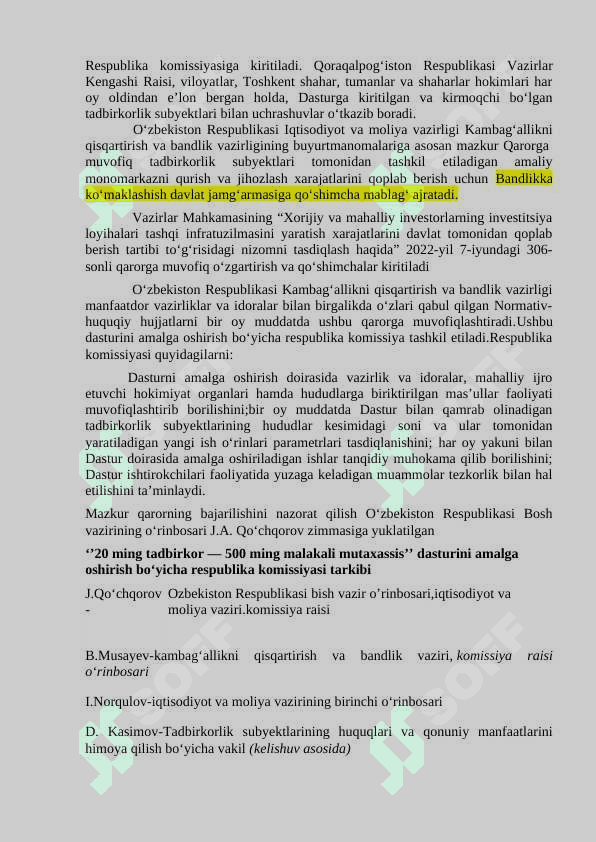 Respublika komissiyasiga kiritiladi. Qoraqalpog‘iston Respublikasi Vazirlar Kengashi Raisi, viloyatlar, Toshkent shahar, tumanlar va shaharlar hokimlari har oy oldindan e’lon bergan holda, Dasturga kiritilgan va kirmoqchi bo‘lgan tadbirkorlik subyektlari bilan uchrashuvlar o‘tkazib boradi.

O‘zbekiston Respublikasi Iqtisodiyot va moliya vazirligi Kambag‘allikni qisqartirish va bandlik vazirligining buyurtmanomalariga asosan mazkur Qarorga muvofiq tadbirkorlik subyektlari tomonidan tashkil etiladigan amaliy monomarkazni qurish va jihozlash xarajatlarini qoplab berish uchun Bandlikka ko‘maklashish davlat jamg‘armasiga qo‘shimcha mablag‘ ajratadi.

Vazirlar Mahkamasining “Xorijiy va mahalliy investorlarning investitsiya loyihalari tashqi infratuzilmasini yaratish xarajatlarini davlat tomonidan qoplab berish tartibi to‘g‘risidagi nizomni tasdiqlash haqida” 2022-yil 7-iyundagi 306-sonli qarorga muvofiq o‘zgartirish va qo‘shimchalar kiritiladi

O‘zbekiston Respublikasi Kambag‘allikni qisqartirish va bandlik vazirligi manfaatdor vazirliklar va idoralar bilan birgalikda o‘zlari qabul qilgan Normativ-huquqiy hujjatlarni bir oy muddatda ushbu qarorga muvofiqlashtiradi.Ushbu dasturini amalga oshirish bo‘yicha respublika komissiya tashkil etiladi.Respublika komissiyasi quyidagilarni:

Dasturni amalga oshirish doirasida vazirlik va idoralar, mahalliy ijro etuvchi hokimiyat organlari hamda hududlarga biriktirilgan mas’ullar faoliyati muvofiqlashtirib borilishini;bir oy muddatda Dastur bilan qamrab olinadigan tadbirkorlik subyektlarining hududlar kesimidagi soni va ular tomonidan yaratiladigan yangi ish o‘rinlari parametrlari tasdiqlanishini; har oy yakuni bilan Dastur doirasida amalga oshiriladigan ishlar tanqidiy muhokama qilib borilishini; Dastur ishtirokchilari faoliyatida yuzaga keladigan muammolar tezkorlik bilan hal etilishini ta’minlaydi.

Mazkur qarorning bajarilishini nazorat qilish O‘zbekiston Respublikasi Bosh vazirining o‘rinbosari J.A. Qo‘chqorov zimmasiga yuklatilgan

‘’20 ming tadbirkor — 500 ming malakali mutaxassis’’ dasturini amalga oshirish bo‘yicha respublika komissiyasi tarkibi

J.Qo‘chqorov - Ozbekiston Respublikasi bish vazir o’rinbosari,iqtisodiyot va moliya vaziri.komissiya raisi

B.Musayev-kambag‘allikni qisqartirish va bandlik vaziri, komissiya raisi o‘rinbosari

I.Norqulov-iqtisodiyot va moliya vazirining birinchi o‘rinbosari

D. Kasimov-Tadbirkorlik subyektlarining huquqlari va qonuniy manfaatlarini himoya qilish bo‘yicha vakil (kelishuv asosida)